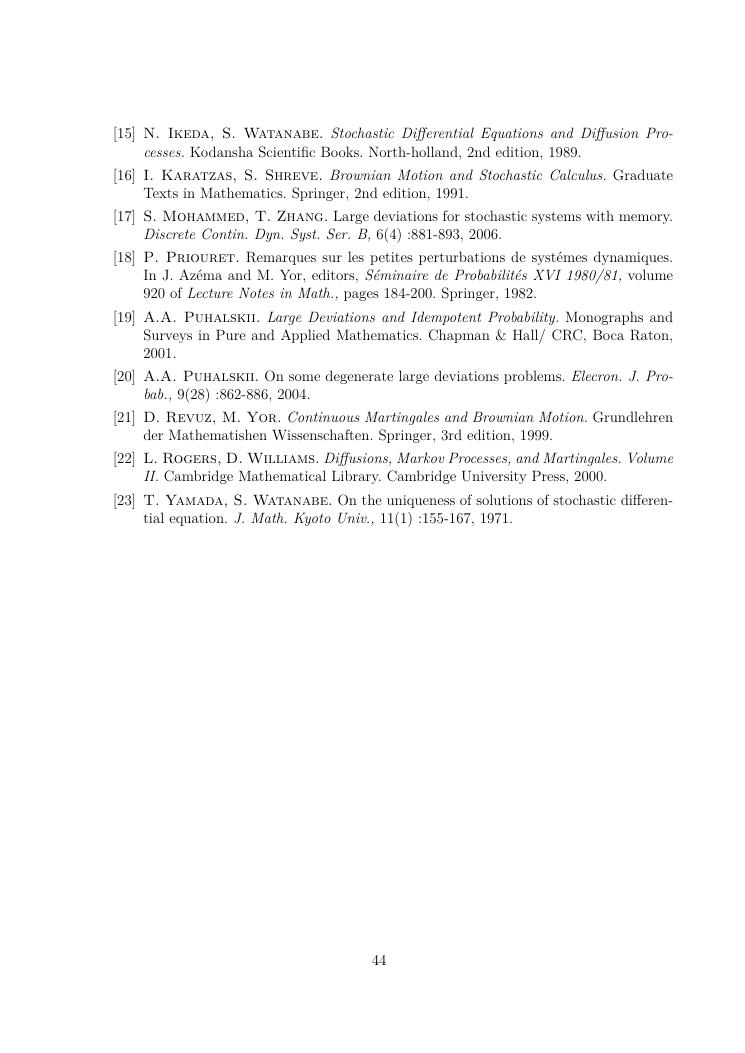 [15] N. Ikeda, S. Watanabe. Stochastic Differential Equations and Diffusion Processes. Kodansha Scientific Books. North-holland, 2nd edition, 1989.

[16] I. Karatzas, S. Shreve. Brownian Motion and Stochastic Calculus. Graduate Texts in Mathematics. Springer, 2nd edition, 1991.

[17] S. Mohammed, T. Zhang. Large deviations for stochastic systems with memory. Discrete Contin. Dyn. Syst. Ser. B, 6(4) :881-893, 2006.

[18] P. Priouret. Remarques sur les petites perturbations de systémes dynamiques. In J. Azéma and M. Yor, editors, Séminaire de Probabilités XVI 1980/81, volume 920 of Lecture Notes in Math., pages 184-200. Springer, 1982.

[19] A.A. Puhalskii. Large Deviations and Idempotent Probability. Monographs and Surveys in Pure and Applied Mathematics. Chapman & Hall/ CRC, Boca Raton, 2001.

[20] A.A. Puhalskii. On some degenerate large deviations problems. Elecron. J. Probab., 9(28) :862-886, 2004.

[21] D. Revuz, M. Yor. Continuous Martingales and Brownian Motion. Grundlehren der Mathematishen Wissenschaften. Springer, 3rd edition, 1999.

[22] L. Rogers, D. Williams. Diffusions, Markov Processes, and Martingales. Volume II. Cambridge Mathematical Library. Cambridge University Press, 2000.

[23] T. Yamada, S. Watanabe. On the uniqueness of solutions of stochastic differential equation. J. Math. Kyoto Univ., 11(1) :155-167, 1971.

44